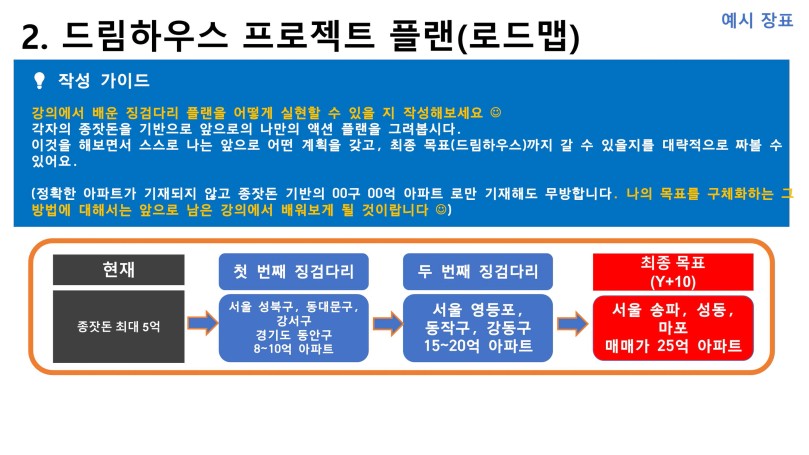 2. 드림하우스 프로젝트 플랜(로드맵)

예시 장표

작성 가이드

강의에서 배운 징검다리 플랜을 어떻게 실현할 수 있을 지 작성해보세요 ☺
각자의 종잣돈을 기반으로 앞으로의 나만의 액션 플랜을 그려봅시다.
이것을 해보면서 스스로 나는 앞으로 어떤 계획을 갖고, 최종 목표(드림하우스)까지 갈 수 있을지를 대략적으로 짜볼 수 있어요.

(정확한 아파트가 기재되지 않고 종잣돈 기반의 00구 00억 아파트 로만 기재해도 무방합니다. 나의 목표를 구체화하는 그 방법에 대해서는 앞으로 남은 강의에서 배워보게 될 것이랍니다 ☺)

현재

종잣돈 최대 5억

첫 번째 징검다리

서울 성북구, 동대문구, 강서구
경기도 동안구
8~10억 아파트

두 번째 징검다리

서울 영등포, 동작구, 강동구
15~20억 아파트

최종 목표
(Y+10)

서울 송파, 성동, 마포
매매가 25억 아파트